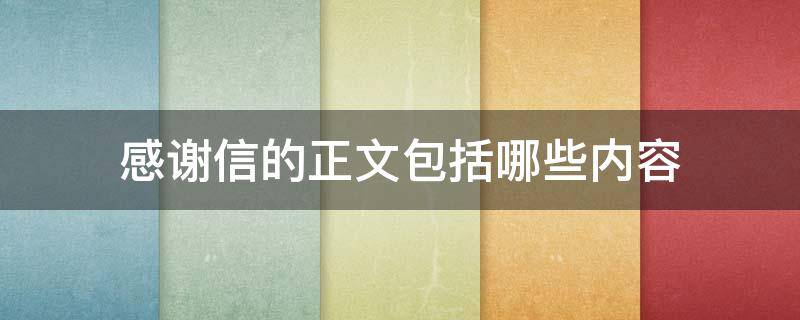 感谢信的正文包括哪些内容